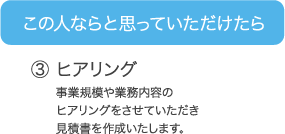 この人ならと思っていただけたら

③ ヒアリング

事業規模や業務内容の
ヒアリングをさせていただき
見積書を作成いたします。